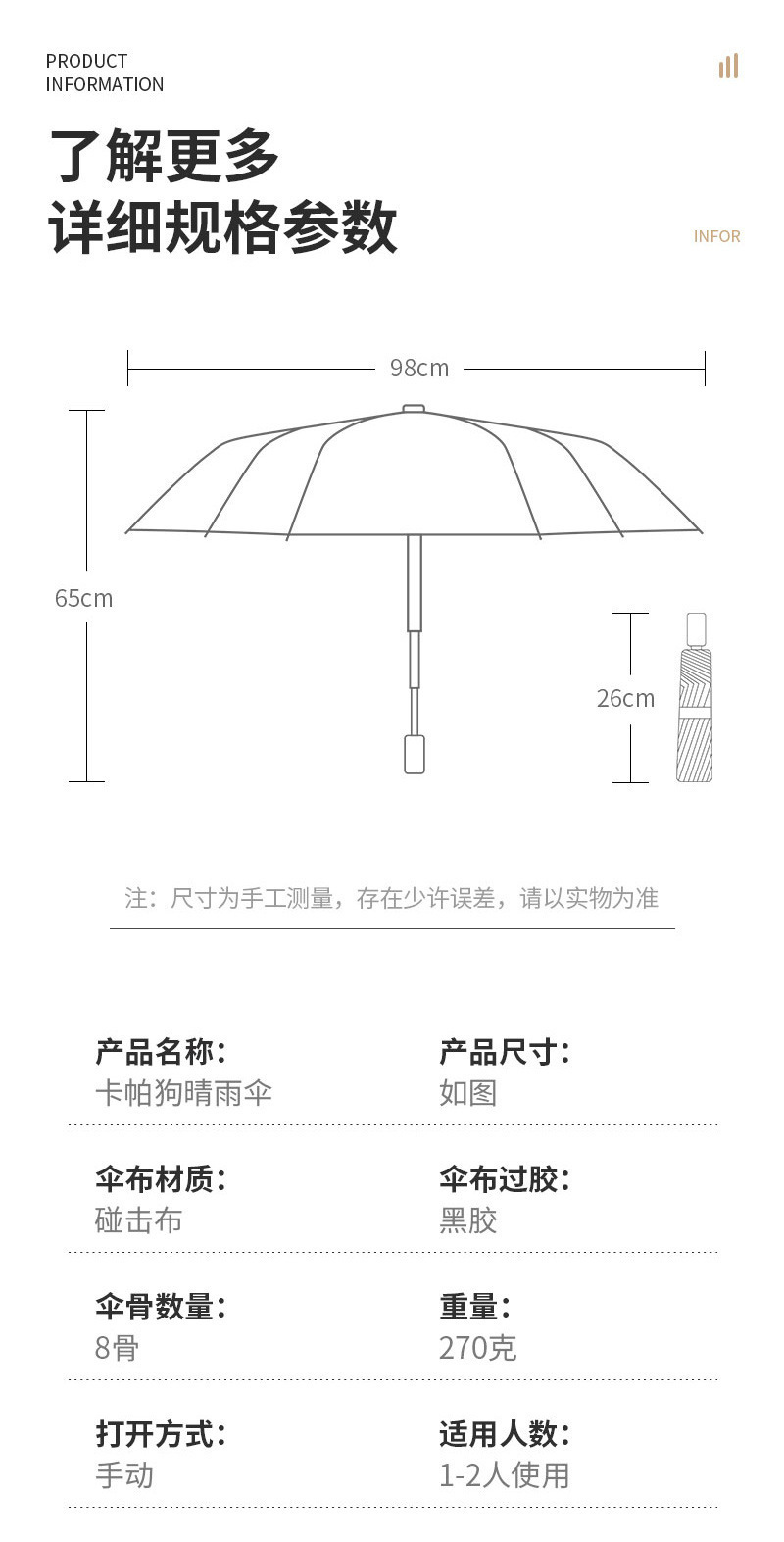 PRODUCT
INFORMATION

了解更多
详细规格参数

INFOR

98cm

65cm

26cm

注：尺寸为手工测量，存在少许误差，请以实物为准

产品名称：
卡帕狗晴雨伞

产品尺寸：
如图

伞布材质：
碰击布

伞布过胶：
黑胶

伞骨数量：
8骨

重量：
270克

打开方式：
手动

适用人数：
1-2人使用